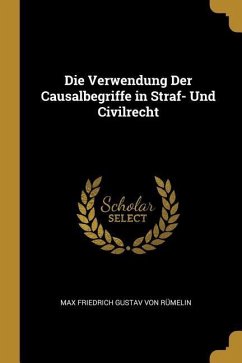 Die Verwendung Der Causalbegriffe in Straf- Und Civilrecht

Scholar SELECT

MAX FRIEDRICH GUSTAV VON RÜMELIN